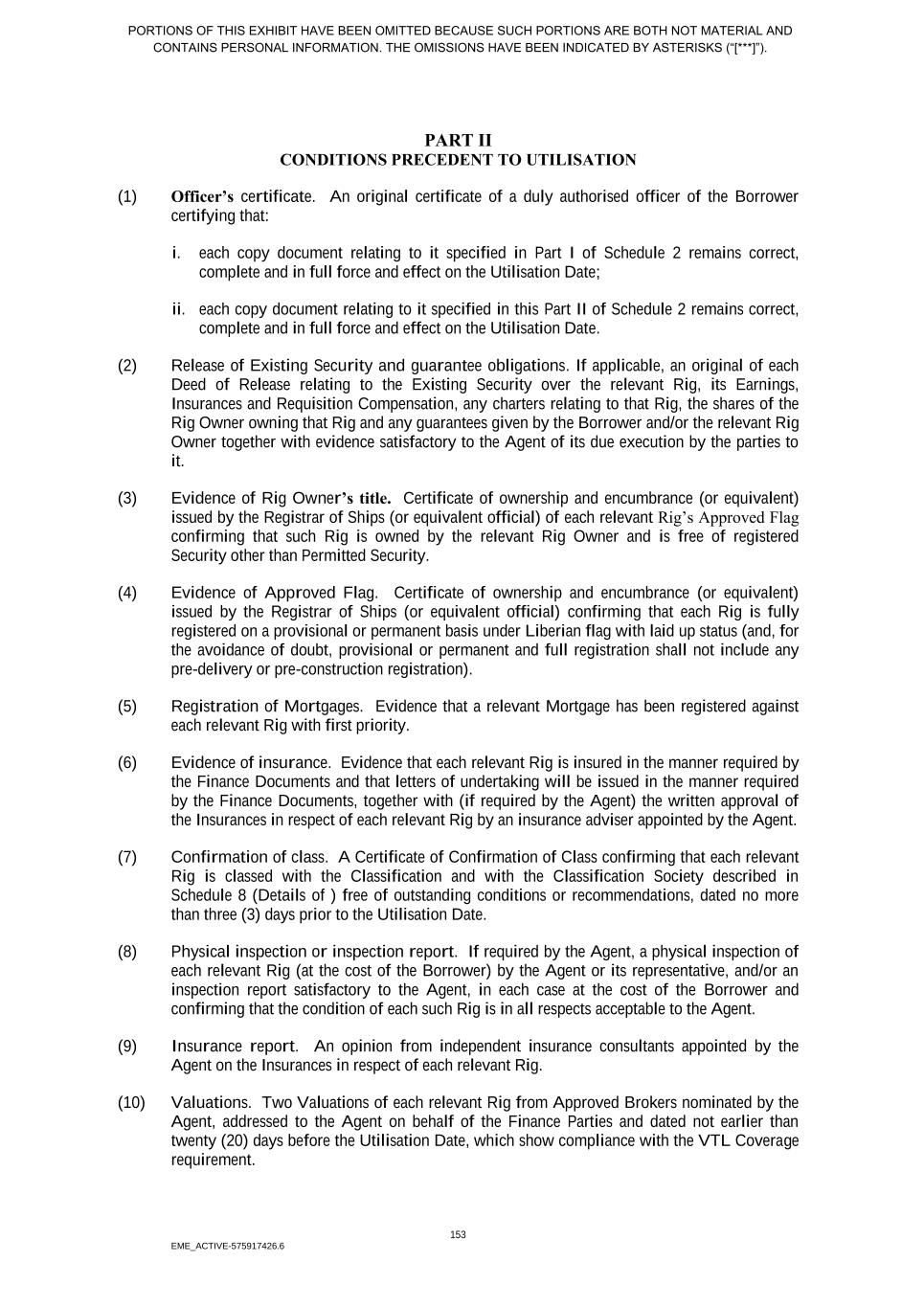 PORTIONS OF THIS EXHIBIT HAVE BEEN OMITTED BECAUSE SUCH PORTIONS ARE BOTH NOT MATERIAL AND CONTAINS PERSONAL INFORMATION. THE OMISSIONS HAVE BEEN INDICATED BY ASTERISKS (“[***]”).

PART II
CONDITIONS PRECEDENT TO UTILISATION

(1) Officer’s certificate. An original certificate of a duly authorised officer of the Borrower certifying that:

i. each copy document relating to it specified in Part I of Schedule 2 remains correct, complete and in full force and effect on the Utilisation Date;

ii. each copy document relating to it specified in this Part II of Schedule 2 remains correct, complete and in full force and effect on the Utilisation Date.

(2) Release of Existing Security and guarantee obligations. If applicable, an original of each Deed of Release relating to the Existing Security over the relevant Rig, its Earnings, Insurances and Requisition Compensation, any charters relating to that Rig, the shares of the Rig Owner owning that Rig and any guarantees given by the Borrower and/or the relevant Rig Owner together with evidence satisfactory to the Agent of its due execution by the parties to it.

(3) Evidence of Rig Owner’s title. Certificate of ownership and encumbrance (or equivalent) issued by the Registrar of Ships (or equivalent official) of each relevant Rig’s Approved Flag confirming that such Rig is owned by the relevant Rig Owner and is free of registered Security other than Permitted Security.

(4) Evidence of Approved Flag. Certificate of ownership and encumbrance (or equivalent) issued by the Registrar of Ships (or equivalent official) confirming that each Rig is fully registered on a provisional or permanent basis under Liberian flag with laid up status (and, for the avoidance of doubt, provisional or permanent and full registration shall not include any pre-delivery or pre-construction registration).

(5) Registration of Mortgages. Evidence that a relevant Mortgage has been registered against each relevant Rig with first priority.

(6) Evidence of insurance. Evidence that each relevant Rig is insured in the manner required by the Finance Documents and that letters of undertaking will be issued in the manner required by the Finance Documents, together with (if required by the Agent) the written approval of the Insurances in respect of each relevant Rig by an insurance adviser appointed by the Agent.

(7) Confirmation of class. A Certificate of Confirmation of Class confirming that each relevant Rig is classed with the Classification and with the Classification Society described in Schedule 8 (Details of ) free of outstanding conditions or recommendations, dated no more than three (3) days prior to the Utilisation Date.

(8) Physical inspection or inspection report. If required by the Agent, a physical inspection of each relevant Rig (at the cost of the Borrower) by the Agent or its representative, and/or an inspection report satisfactory to the Agent, in each case at the cost of the Borrower and confirming that the condition of each such Rig is in all respects acceptable to the Agent.

(9) Insurance report. An opinion from independent insurance consultants appointed by the Agent on the Insurances in respect of each relevant Rig.

(10) Valuations. Two Valuations of each relevant Rig from Approved Brokers nominated by the Agent, addressed to the Agent on behalf of the Finance Parties and dated not earlier than twenty (20) days before the Utilisation Date, which show compliance with the VTL Coverage requirement.

153

EME_ACTIVE-575917426.6